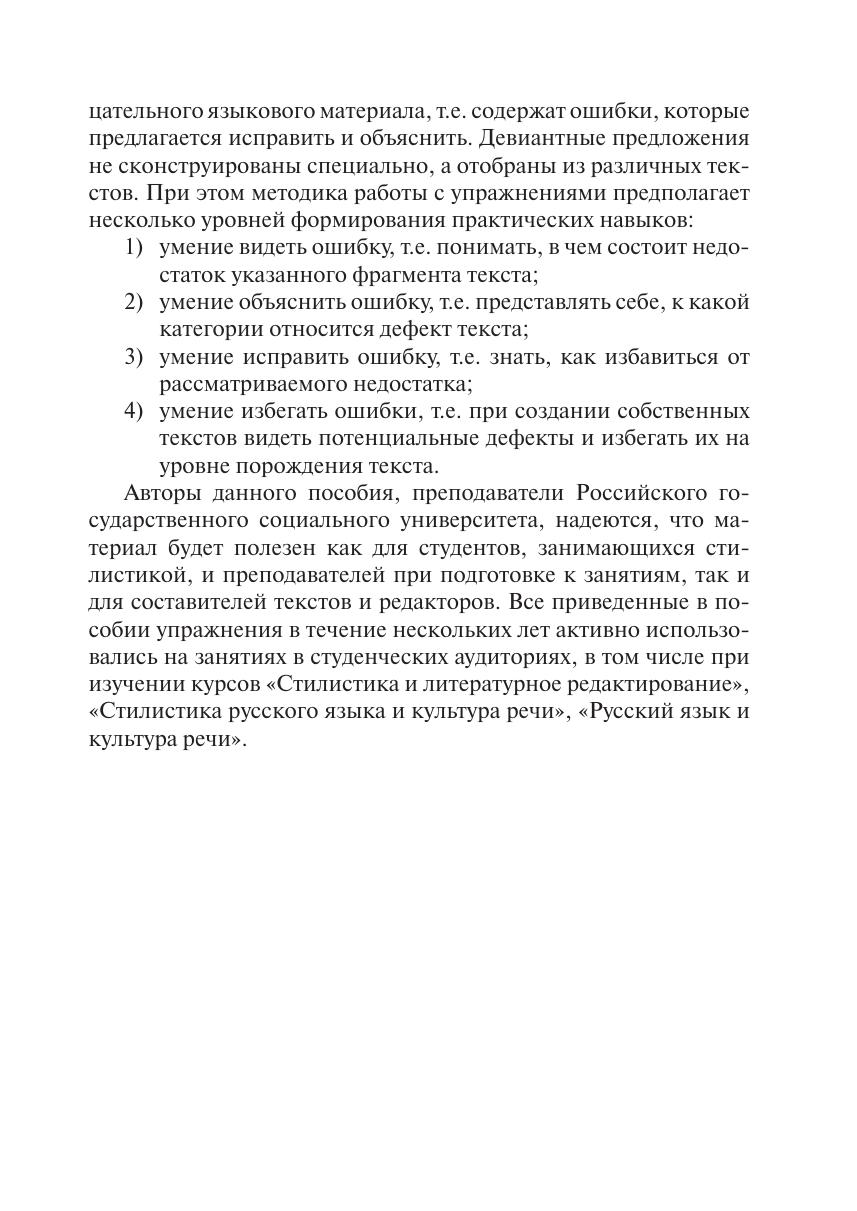 цательного языкового материала, т.е. содержат ошибки, которые предлагается исправить и объяснить. Девиантные предложения не сконструированы специально, а отобраны из различных текстов. При этом методика работы с упражнениями предполагает несколько уровней формирования практических навыков:

1) умение видеть ошибку, т.е. понимать, в чем состоит недостаток указанного фрагмента текста;
2) умение объяснить ошибку, т.е. представлять себе, к какой категории относится дефект текста;
3) умение исправить ошибку, т.е. знать, как избавиться от рассматриваемого недостатка;
4) умение избегать ошибки, т.е. при создании собственных текстов видеть потенциальные дефекты и избегать их на уровне порождения текста.

Авторы данного пособия, преподаватели Российского государственного социального университета, надеются, что материал будет полезен как для студентов, занимающихся стилистикой, и преподавателей при подготовке к занятиям, так и для составителей текстов и редакторов. Все приведенные в пособии упражнения в течение нескольких лет активно использовались на занятиях в студенческих аудиториях, в том числе при изучении курсов «Стилистика и литературное редактирование», «Стилистика русского языка и культура речи», «Русский язык и культура речи».